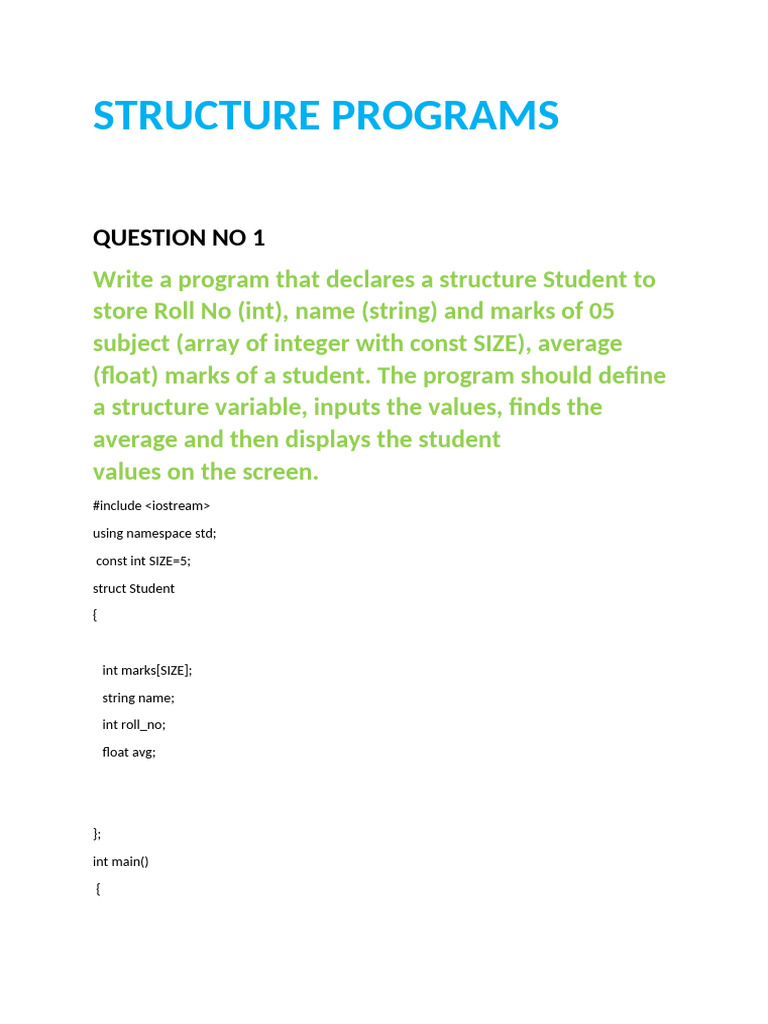 STRUCTURE PROGRAMS

QUESTION NO 1

Write a program that declares a structure Student to store Roll No (int), name (string) and marks of 05 subject (array of integer with const SIZE), average (float) marks of a student. The program should define a structure variable, inputs the values, finds the average and then displays the student values on the screen.

#include <iostream>
using namespace std;
const int SIZE=5;
struct Student
{

int marks[SIZE];
string name;
int roll_no;
float avg;

};
int main()
{